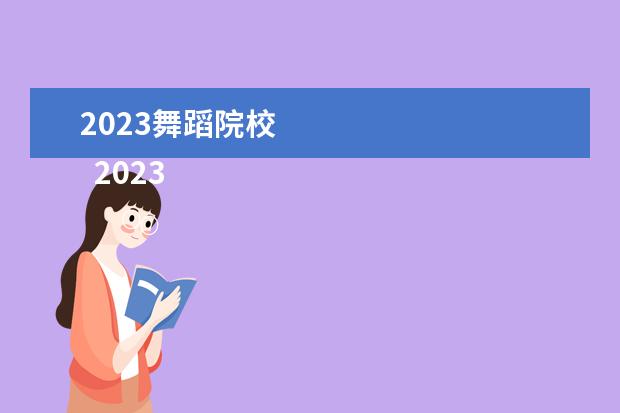 2023舞蹈院校

2023